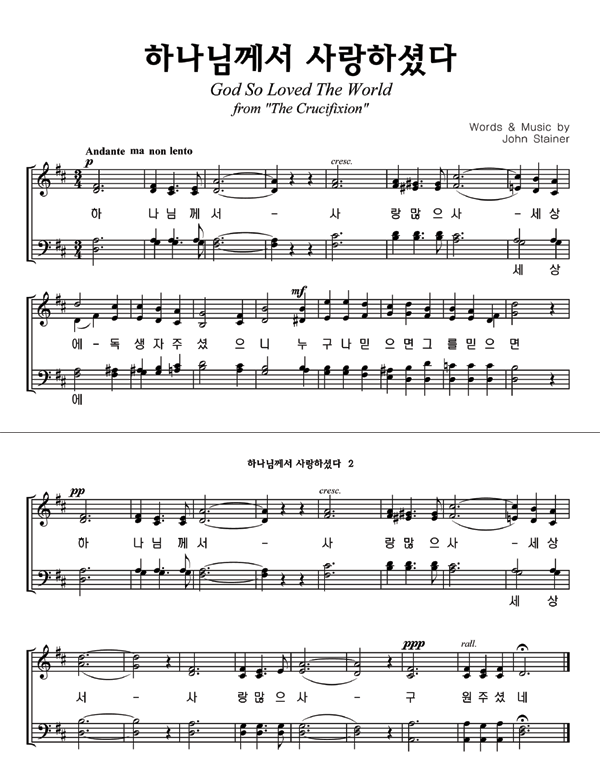 하나님께서 사랑하셨다

God So Loved The World
from "The Crucifixion"

Words & Music by
John Stainer

Andante ma non lento

p

cresc.

하 나 님 께 서 - 사 랑 많 으 사 - 세 상

세 상

mf

에 - 독 생 자 주 셨 으 니 누 구 나 믿 으 면 그 를 믿 으 면

에

하나님께서 사랑하셨다 2

pp

cresc.

하 나 님 께 서 - 사 랑 많 으 사 - 세 상

세 상

ppp

rall.

서 - 사 랑 많 으 사 - 구 원 주 셨 네